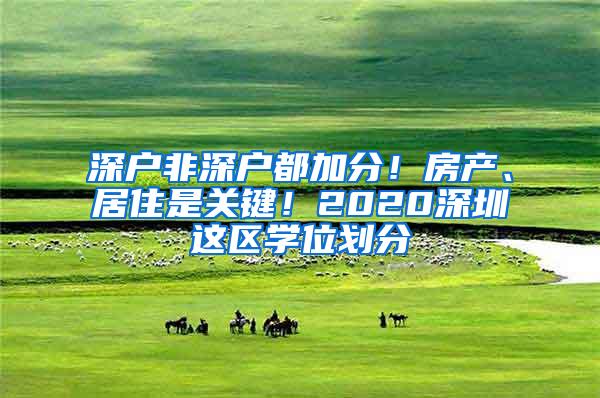 深户非深户都加分！房产、居住是关键！2020深圳这区学位划分